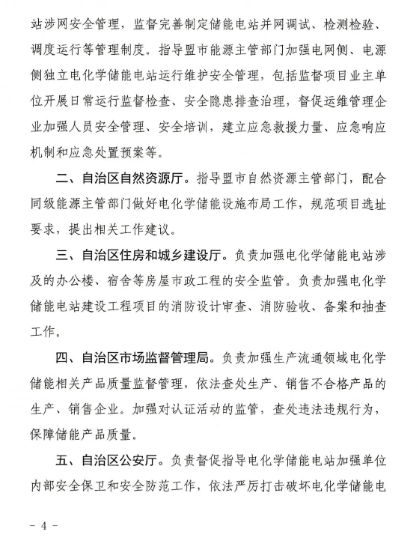 站涉网安全管理，监督完善制定储能电站并网调试、检测检验、调度运行等管理制度。指导盟市能源主管部门加强电网侧、电源侧独立电化学储能电站运行维护安全管理，包括监督项目业主单位开展日常运行监督检查、安全隐患排查治理，督促运维管理企业加强人员安全管理、安全培训，建立应急救援力量、应急响应机制和应急处置预案等。

二、自治区自然资源厅。指导盟市自然资源主管部门，配合同级能源主管部门做好电化学储能设施布局工作，规范项目选址要求，提出相关工作建议。

三、自治区住房和城乡建设厅。负责加强电化学储能电站涉及的办公楼、宿舍等房屋市政工程的安全监管。负责加强电化学储能电站建设工程项目的消防设计审查、消防验收、备案和抽查工作。

四、自治区市场监督管理局。负责加强生产流通领域电化学储能相关产品质量监督管理，依法查处生产、销售不合格产品的生产、销售企业。加强对认证活动的监管，查处违法违规行为，保障储能产品质量。

五、自治区公安厅。负责督促指导电化学储能电站加强单位内部安全保卫和安全防范工作，依法严厉打击破坏电化学储能电

- 4 -